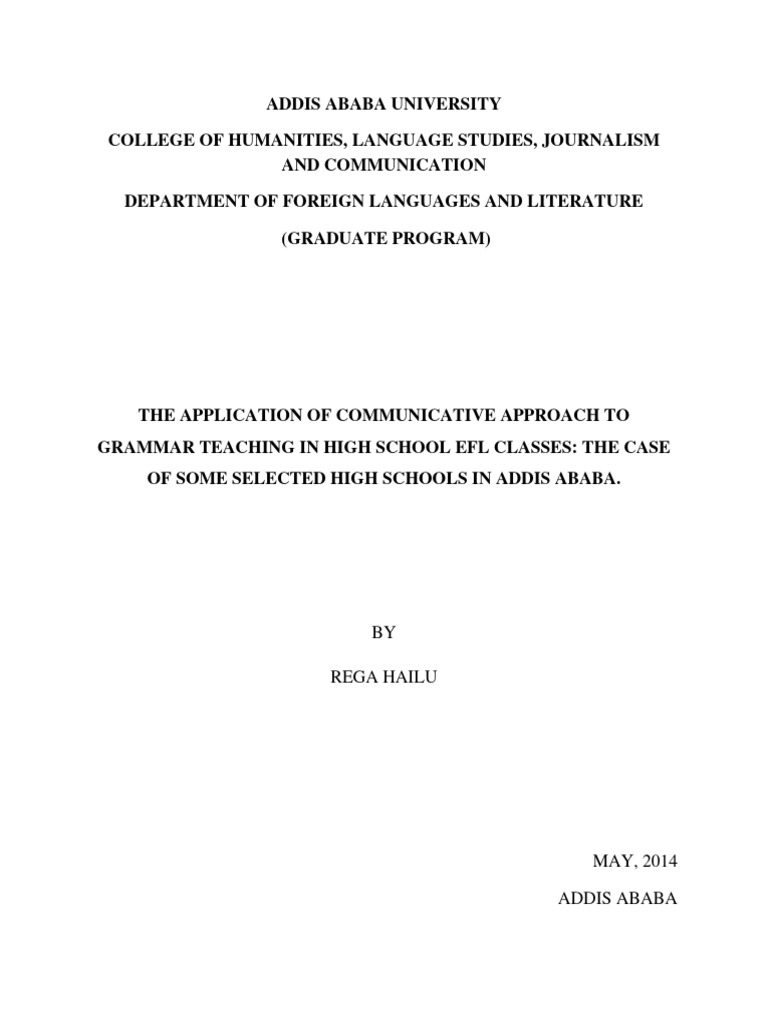 ADDIS ABABA UNIVERSITY

COLLEGE OF HUMANITIES, LANGUAGE STUDIES, JOURNALISM AND COMMUNICATION

DEPARTMENT OF FOREIGN LANGUAGES AND LITERATURE

(GRADUATE PROGRAM)

THE APPLICATION OF COMMUNICATIVE APPROACH TO GRAMMAR TEACHING IN HIGH SCHOOL EFL CLASSES: THE CASE OF SOME SELECTED HIGH SCHOOLS IN ADDIS ABABA.

BY

REGA HAILU

MAY, 2014

ADDIS ABABA